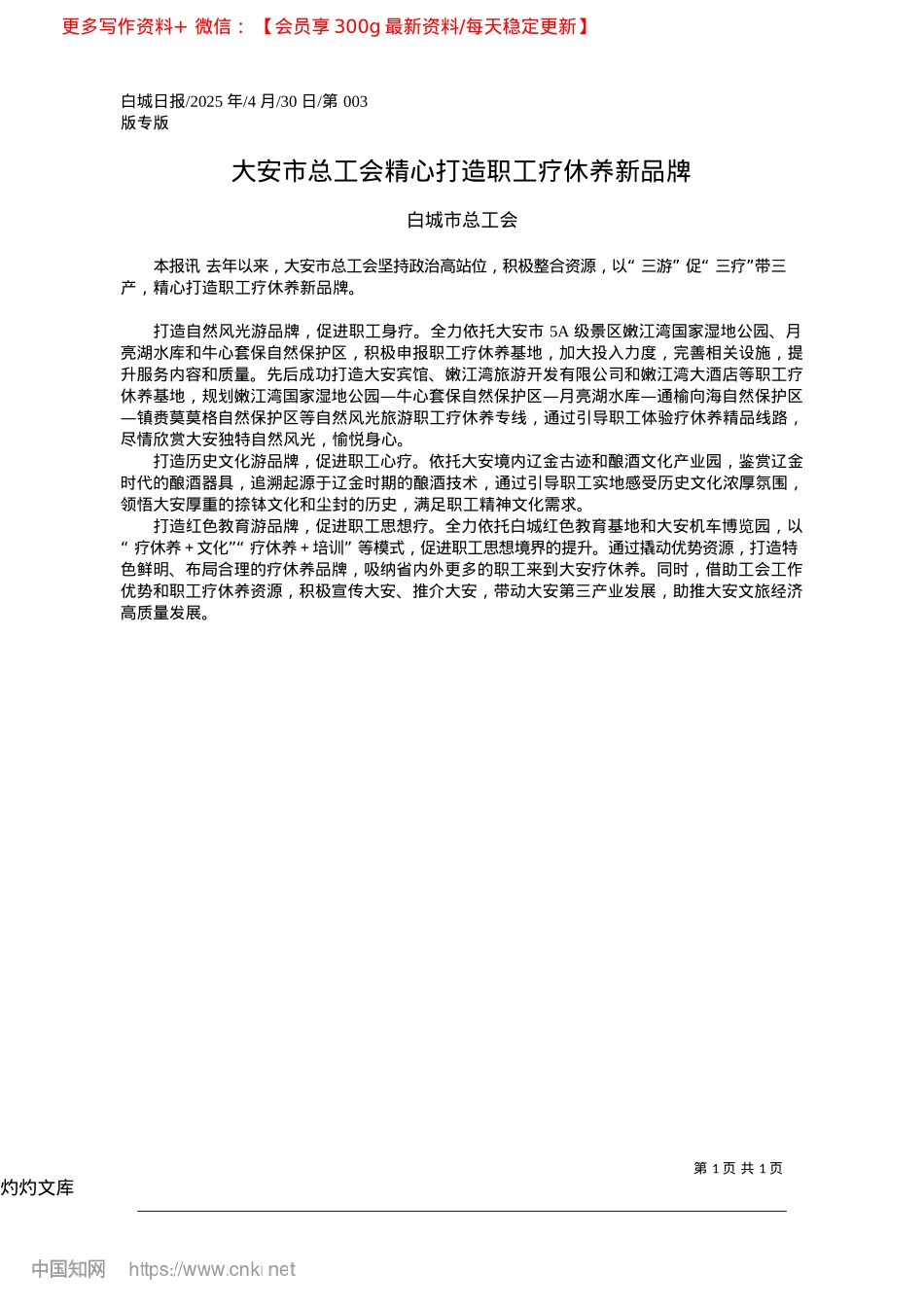 更多写作资料+ 微信：【会员享 300g 最新资料/每天稳定更新】

白城日报/2025 年/4 月/30 日/第 003 版专版

大安市总工会精心打造职工疗休养新品牌

白城市总工会

本报讯 去年以来，大安市总工会坚持政治高站位，积极整合资源，以“三游”促“三疗”带三产，精心打造职工疗休养新品牌。

打造自然风光游品牌，促进职工身疗。全力依托大安市 5A 级景区嫩江湾国家湿地公园、月亮湖水库和牛心套保自然保护区，积极申报职工疗休养基地，加大投入力度，完善相关设施，提升服务内容和质量。先后成功打造大安宾馆、嫩江湾旅游开发有限公司和嫩江湾大酒店等职工疗休养基地，规划嫩江湾国家湿地公园—牛心套保自然保护区—月亮湖水库—通榆向海自然保护区—镇赉莫莫格自然保护区等自然风光旅游职工疗休养专线，通过引导职工体验疗休养精品线路，尽情欣赏大安独特自然风光，愉悦身心。

打造历史文化游品牌，促进职工心疗。依托大安境内辽金古迹和酿酒文化产业园，鉴赏辽金时代的酿酒器具，追溯起源于辽金时期的酿酒技术，通过引导职工实地感受历史文化浓厚氛围，领悟大安厚重的捺钵文化和尘封的历史，满足职工精神文化需求。

打造红色教育游品牌，促进职工思想疗。全力依托白城红色教育基地和大安机车博览园，以“疗休养+文化”“疗休养+培训”等模式，促进职工思想境界的提升。通过撬动优势资源，打造特色鲜明、布局合理的疗休养品牌，吸纳省内外更多的职工来到大安疗休养。同时，借助工会工作优势和职工疗休养资源，积极宣传大安、推介大安，带动大安第三产业发展，助推大安文旅经济高质量发展。

第 1 页 共 1 页

灼灼文库

中国知网 https://www.cnki.net